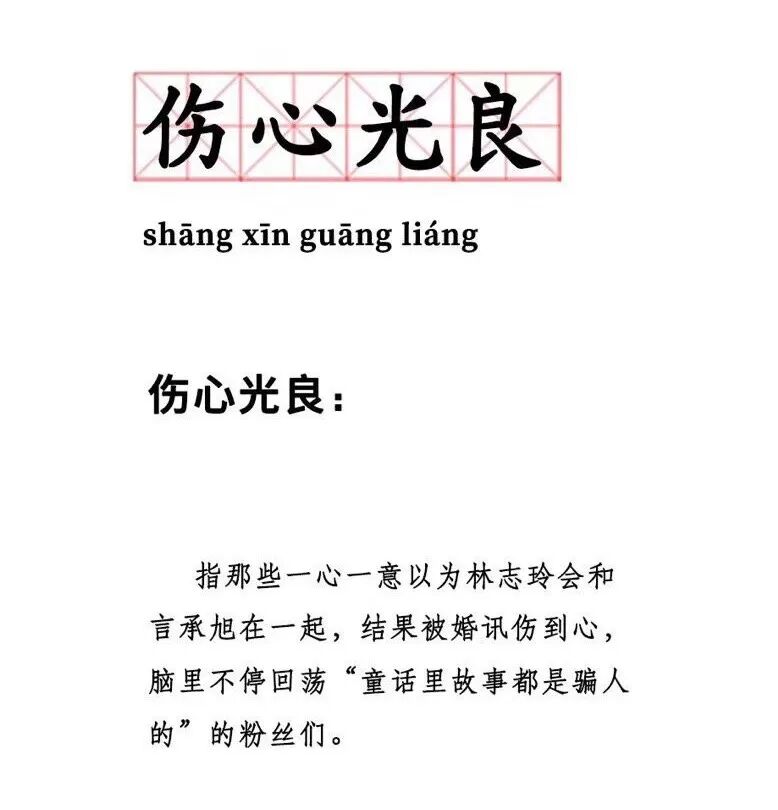 伤心光良

shāng xīn guāng liáng

伤心光良：

指那些一心一意以为林志玲会和言承旭在一起，结果被婚讯伤到心，脑里不停回荡“童话里故事都是骗人的”的粉丝们。